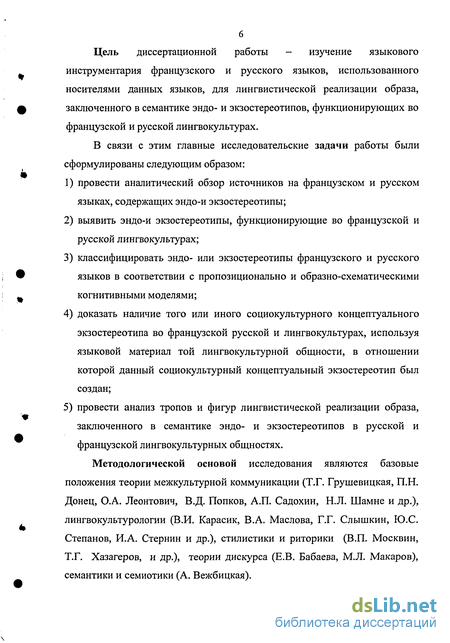 6

Цель диссертационной работы – изучение языкового инструментария французского и русского языков, использованного носителями данных языков, для лингвистической реализации образа, заключенного в семантике эндо- и экзостереотипов, функционирующих во французской и русской лингвокультурах.

В связи с этим главные исследовательские задачи работы были сформулированы следующим образом:

1) провести аналитический обзор источников на французском и русском языках, содержащих эндо-и экзостереотипы;

2) выявить эндо-и экзостереотипы, функционирующие во французской и русской лингвокультурах;

3) классифицировать эндо- или экзостереотипы французского и русского языков в соответствии с пропозиционально и образно-схематическими когнитивными моделями;

4) доказать наличие того или иного социокультурного концептуального экзостереотипа во французской русской и лингвокультурах, используя языковой материал той лингвокультурной общности, в отношении которой данный социокультурный концептуальный экзостереотип был создан;

5) провести анализ тропов и фигур лингвистической реализации образа, заключенного в семантике эндо- и экзостереотипов в русской и французской лингвокультурных общностях.

Методологической основой исследования являются базовые положения теории межкультурной коммуникации (Т.Г. Грушевицкая, П.Н. Донец, О.А. Леонтович, В.Д. Попков, А.П. Садохин, Н.Л. Шамне и др.), лингвокультурологии (В.И. Карасик, В.А. Маслова, Г.Г. Слышкин, Ю.С. Степанов, И.А. Стернин и др.), стилистики и риторики (В.П. Москвин, Т.Г. Хазагеров, и др.), теории дискурса (Е.В. Бабаева, М.Л. Макаров), семантики и семиотики (А. Вежбицкая).

dsLib.net
библиотека диссертаций